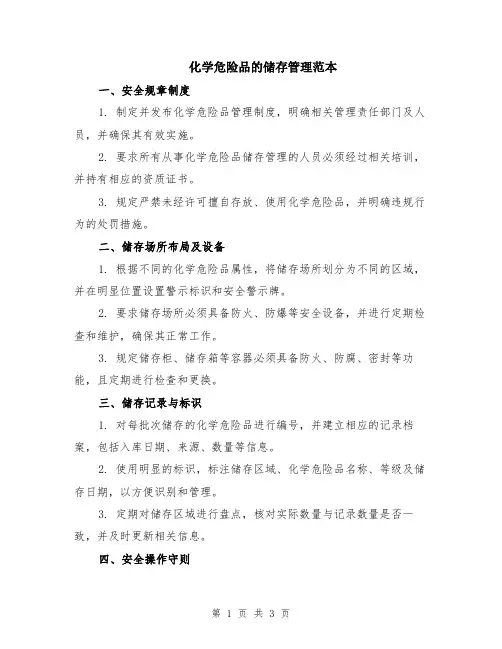 化学危险品的储存管理范本

一、安全规章制度

1. 制定并发布化学危险品管理制度，明确相关管理责任部门及人员，并确保其有效实施。

2. 要求所有从事化学危险品储存管理的人员必须经过相关培训，并持有相应的资质证书。

3. 规定严禁未经许可擅自存放、使用化学危险品，并明确违规行为的处罚措施。

二、储存场所布局及设备

1. 根据不同的化学危险品属性，将储存场所划分为不同的区域，并在明显位置设置警示标识和安全警示牌。

2. 要求储存场所必须具备防火、防爆等安全设备，并进行定期检查和维护，确保其正常工作。

3. 规定储存柜、储存箱等容器必须具备防火、防腐、密封等功能，且定期进行检查和更换。

三、储存记录与标识

1. 对每批次储存的化学危险品进行编号，并建立相应的记录档案，包括入库日期、来源、数量等信息。

2. 使用明显的标识，标注储存区域、化学危险品名称、等级及储存日期，以方便识别和管理。

3. 定期对储存区域进行盘点，核对实际数量与记录数量是否一致，并及时更新相关信息。

四、安全操作守则

第 1 页 共 3 页